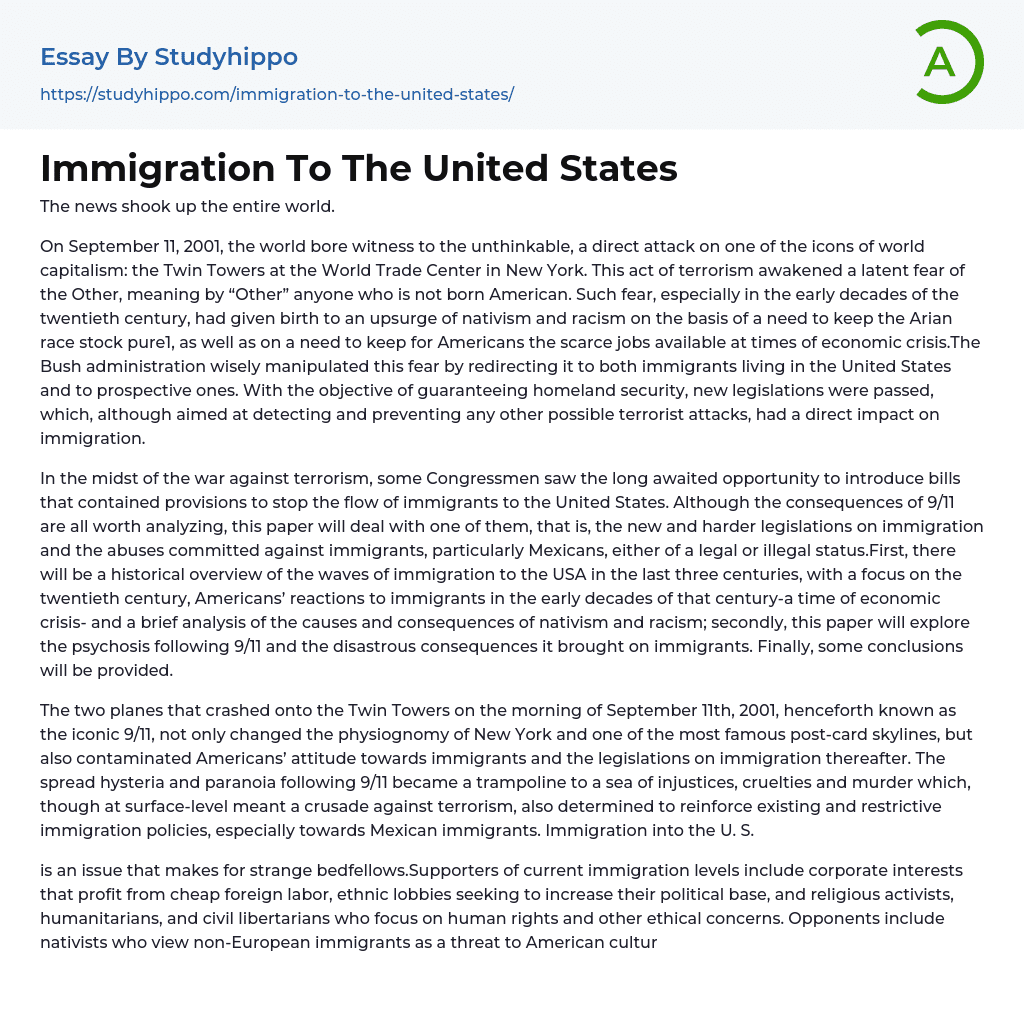 Essay By Studyhippo

https://studyhippo.com/immigration-to-the-united-states/

A

Immigration To The United States

The news shook up the entire world.

On September 11, 2001, the world bore witness to the unthinkable, a direct attack on one of the icons of world capitalism: the Twin Towers at the World Trade Center in New York. This act of terrorism awakened a latent fear of the Other, meaning by “Other” anyone who is not born American. Such fear, especially in the early decades of the twentieth century, had given birth to an upsurge of nativism and racism on the basis of a need to keep the Arian race stock pure1, as well as on a need to keep for Americans the scarce jobs available at times of economic crisis.The Bush administration wisely manipulated this fear by redirecting it to both immigrants living in the United States and to prospective ones. With the objective of guaranteeing homeland security, new legislations were passed, which, although aimed at detecting and preventing any other possible terrorist attacks, had a direct impact on immigration.

In the midst of the war against terrorism, some Congressmen saw the long awaited opportunity to introduce bills that contained provisions to stop the flow of immigrants to the United States. Although the consequences of 9/11 are all worth analyzing, this paper will deal with one of them, that is, the new and harder legislations on immigration and the abuses committed against immigrants, particularly Mexicans, either of a legal or illegal status.First, there will be a historical overview of the waves of immigration to the USA in the last three centuries, with a focus on the twentieth century, Americans’ reactions to immigrants in the early decades of that century-a time of economic crisis- and a brief analysis of the causes and consequences of nativism and racism; secondly, this paper will explore the psychosis following 9/11 and the disastrous consequences it brought on immigrants. Finally, some conclusions will be provided.

The two planes that crashed onto the Twin Towers on the morning of September 11th, 2001, henceforth known as the iconic 9/11, not only changed the physiognomy of New York and one of the most famous post-card skylines, but also contaminated Americans’ attitude towards immigrants and the legislations on immigration thereafter. The spread hysteria and paranoia following 9/11 became a trampoline to a sea of injustices, cruelties and murder which, though at surface-level meant a crusade against terrorism, also determined to reinforce existing and restrictive immigration policies, especially towards Mexican immigrants. Immigration into the U. S.

is an issue that makes for strange bedfellows.Supporters of current immigration levels include corporate interests that profit from cheap foreign labor, ethnic lobbies seeking to increase their political base, and religious activists, humanitarians, and civil libertarians who focus on human rights and other ethical concerns. Opponents include nativists who view non-European immigrants as a threat to American cultur